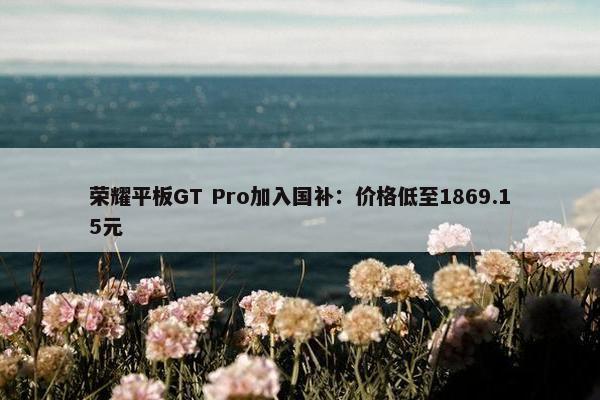 荣耀平板GT Pro加入国补：价格低至1869.15元